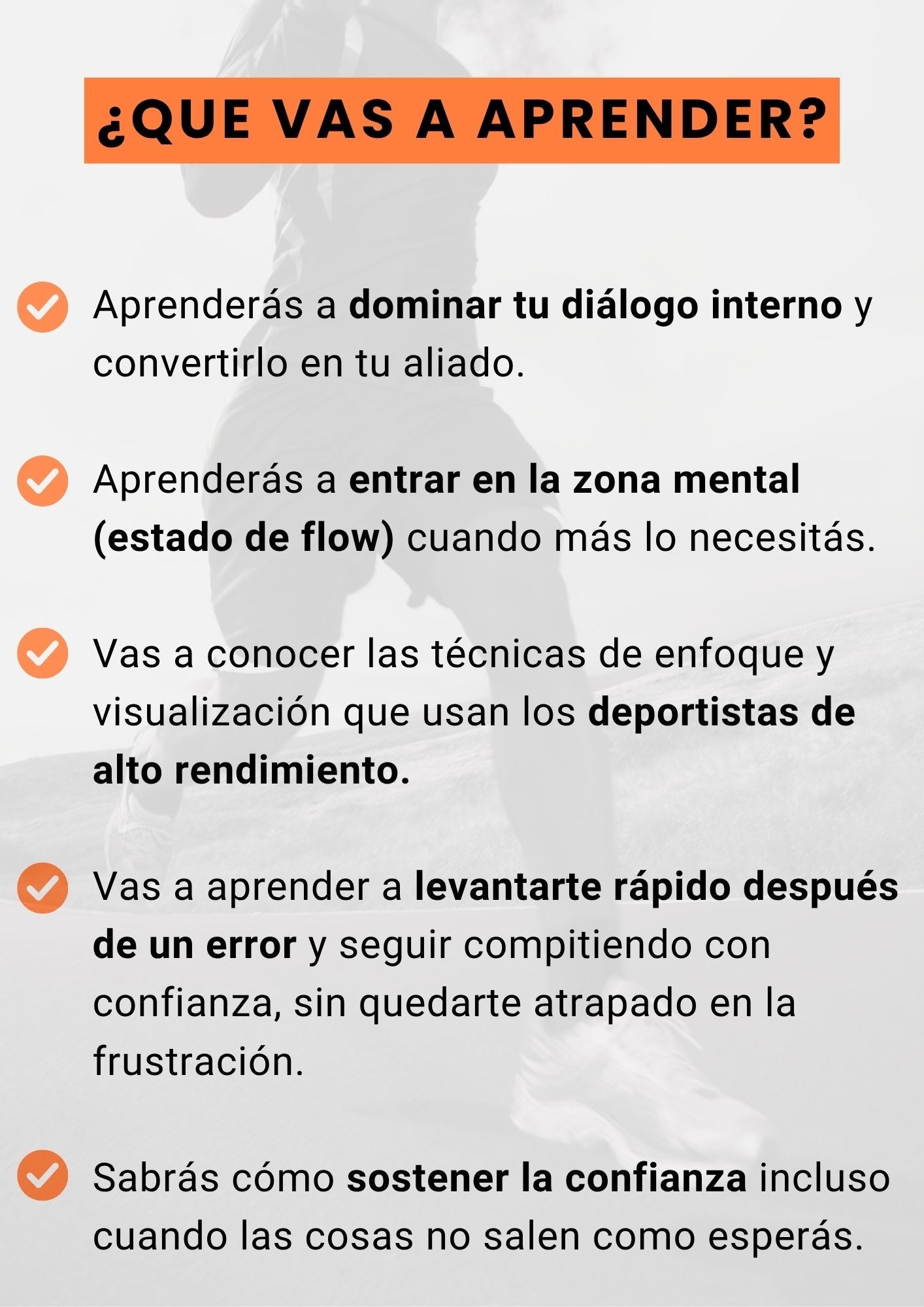 ¿QUE VAS A APRENDER?

Aprenderás a dominar tu diálogo interno y convertirlo en tu aliado.

Aprenderás a entrar en la zona mental (estado de flow) cuando más lo necesitás.

Vas a conocer las técnicas de enfoque y visualización que usan los deportistas de alto rendimiento.

Vas a aprender a levantarte rápido después de un error y seguir compitiendo con confianza, sin quedarte atrapado en la frustración.

Sabrás cómo sostener la confianza incluso cuando las cosas no salen como esperás.